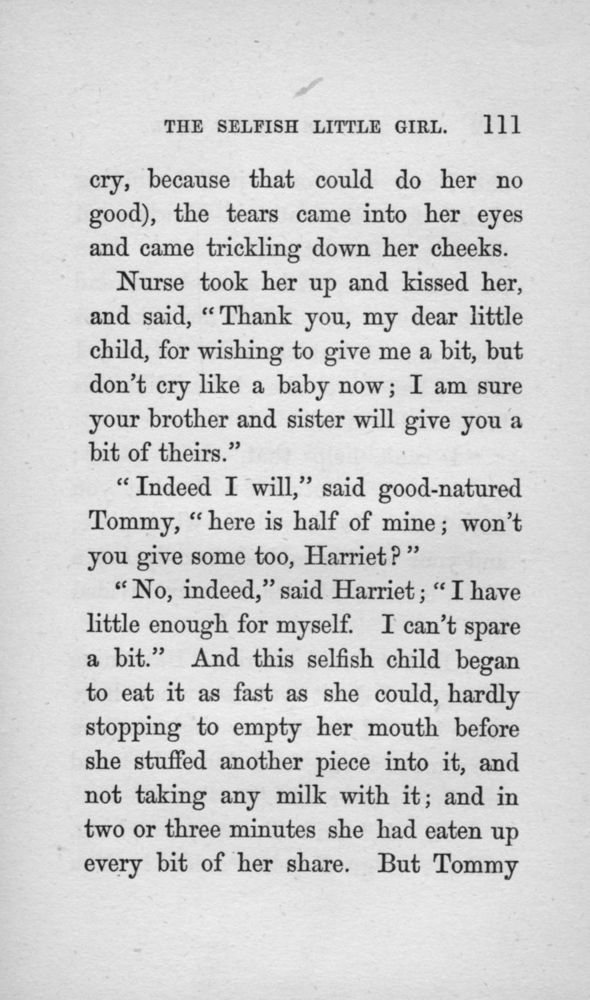 THE SELFISH LITTLE GIRL. 111

cry, because that could do her no good), the tears came into her eyes and came trickling down her cheeks.

Nurse took her up and kissed her, and said, "Thank you, my dear little child, for wishing to give me a bit, but don't cry like a baby now; I am sure your brother and sister will give you a bit of theirs."

"Indeed I will," said good-natured Tommy, "here is half of mine; won't you give some too, Harriet?"

"No, indeed," said Harriet; "I have little enough for myself. I can't spare a bit." And this selfish child began to eat it as fast as she could, hardly stopping to empty her mouth before she stuffed another piece into it, and not taking any milk with it; and in two or three minutes she had eaten up every bit of her share. But Tommy